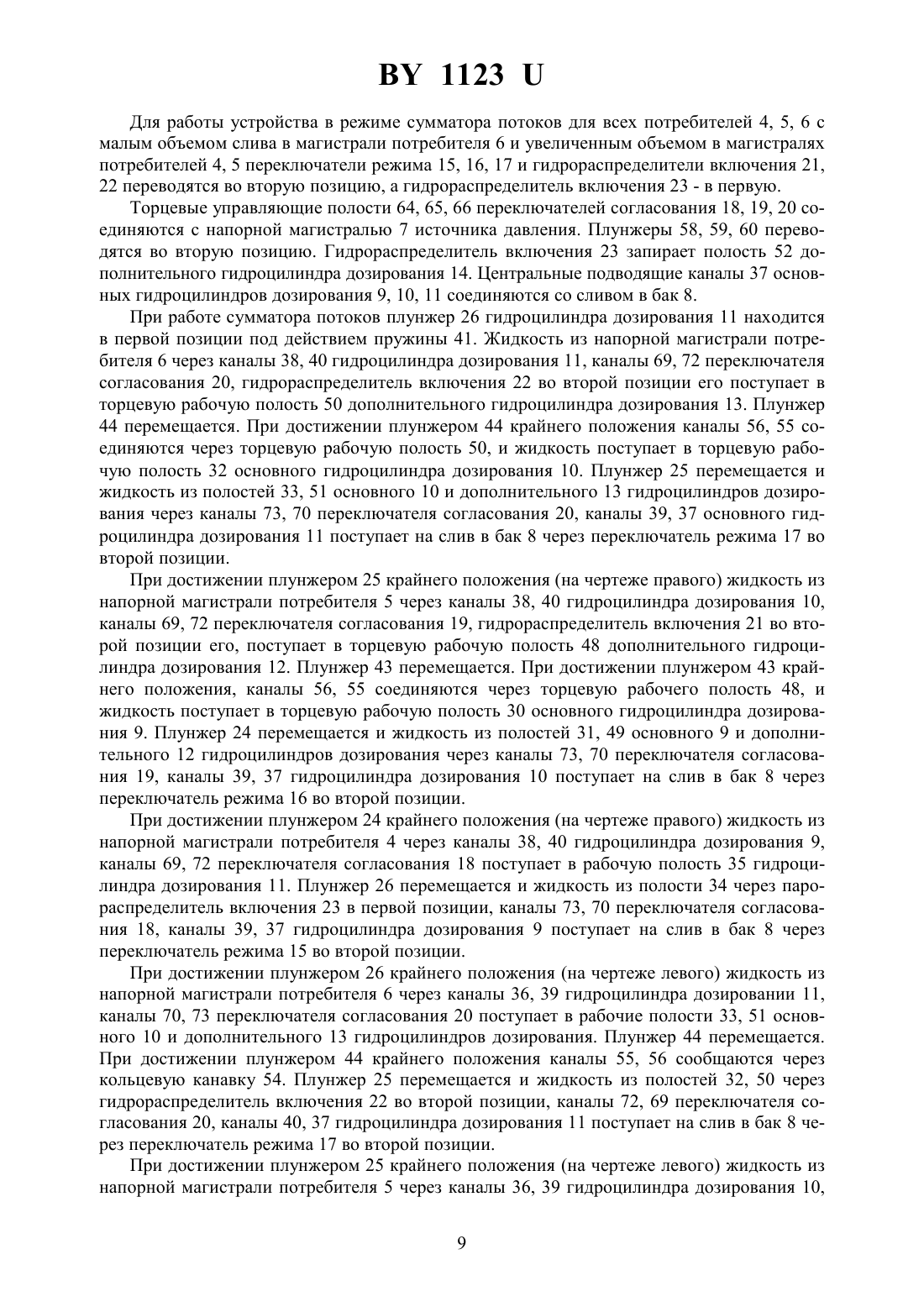 BY 1123 U

Для работы устройства в режиме сумматора потоков для всех потребителей 4, 5, 6 с малым объемом слива в магистрали потребителя 6 и увеличенным объемом в магистралях потребителей 4, 5 переключатели режима 15, 16, 17 и гидрораспределители включения 21, 22 переводятся во вторую позицию, а гидрораспределитель включения 23 - в первую.

Торцевые управляющие полости 64, 65, 66 переключателей согласования 18, 19, 20 соединяются с напорной магистралью 7 источника давления. Плунжеры 58, 59, 60 переводятся во вторую позицию. Гидрораспределитель включения 23 запирает полость 52 дополнительного гидроцилиндра дозирования 14. Центральные подводящие каналы 37 основных гидроцилиндров дозирования 9, 10, 11 соединяются со сливом в бак 8.

При работе сумматора потоков плунжер 26 гидроцилиндра дозирования 11 находится в первой позиции под действием пружины 41. Жидкость из напорной магистрали потребителя 6 через каналы 38, 40 гидроцилиндра дозирования 11, каналы 69, 72 переключателя согласования 20, гидрораспределитель включения 22 во второй позиции его поступает в торцевую рабочую полость 50 дополнительного гидроцилиндра дозирования 13. Плунжер 44 перемещается. При достижении плунжером 44 крайнего положения каналы 56, 55 соединяются через торцевую рабочую полость 50, и жидкость поступает в торцевую рабочую полость 32 основного гидроцилиндра дозирования 10. Плунжер 25 перемещается и жидкость из полостей 33, 51 основного 10 и дополнительного 13 гидроцилиндров дозирования через каналы 73, 70 переключателя согласования 20, каналы 39, 37 основного гидроцилиндра дозирования 11 поступает на слив в бак 8 через переключатель режима 17 во второй позиции.

При достижении плунжером 25 крайнего положения (на чертеже правого) жидкость из напорной магистрали потребителя 5 через каналы 38, 40 гидроцилиндра дозирования 10, каналы 69, 72 переключателя согласования 19, гидрораспределитель включения 21 во второй позиции его, поступает в торцевую рабочую полость 48 дополнительного гидроцилиндра дозирования 12. Плунжер 43 перемещается. При достижении плунжером 43 крайнего положения, каналы 56, 55 соединяются через торцевую рабочего полость 48, и жидкость поступает в торцевую рабочую полость 30 основного гидроцилиндра дозирования 9. Плунжер 24 перемещается и жидкость из полостей 31, 49 основного 9 и дополнительного 12 гидроцилиндров дозирования через каналы 73, 70 переключателя согласования 19, каналы 39, 37 гидроцилиндра дозирования 10 поступает на слив в бак 8 через переключатель режима 16 во второй позиции.

При достижении плунжером 24 крайнего положения (на чертеже правого) жидкость из напорной магистрали потребителя 4 через каналы 38, 40 гидроцилиндра дозирования 9, каналы 69, 72 переключателя согласования 18 поступает в рабочую полость 35 гидроцилиндра дозирования 11. Плунжер 26 перемещается и жидкость из полости 34 через парораспределитель включения 23 в первой позиции, каналы 73, 70 переключателя согласования 18, каналы 39, 37 гидроцилиндра дозирования 9 поступает на слив в бак 8 через переключатель режима 15 во второй позиции.

При достижении плунжером 26 крайнего положения (на чертеже левого) жидкость из напорной магистрали потребителя 6 через каналы 36, 39 гидроцилиндра дозировании 11, каналы 70, 73 переключателя согласования 20 поступает в рабочие полости 33, 51 основного 10 и дополнительного 13 гидроцилиндров дозирования. Плунжер 44 перемещается. При достижении плунжером 44 крайнего положения каналы 55, 56 сообщаются через кольцевую канавку 54. Плунжер 25 перемещается и жидкость из полостей 32, 50 через гидрораспределитель включения 22 во второй позиции, каналы 72, 69 переключателя согласования 20, каналы 40, 37 гидроцилиндра дозирования 11 поступает на слив в бак 8 через переключатель режима 17 во второй позиции.

При достижении плунжером 25 крайнего положения (на чертеже левого) жидкость из напорной магистрали потребителя 5 через каналы 36, 39 гидроцилиндра дозирования 10,

9